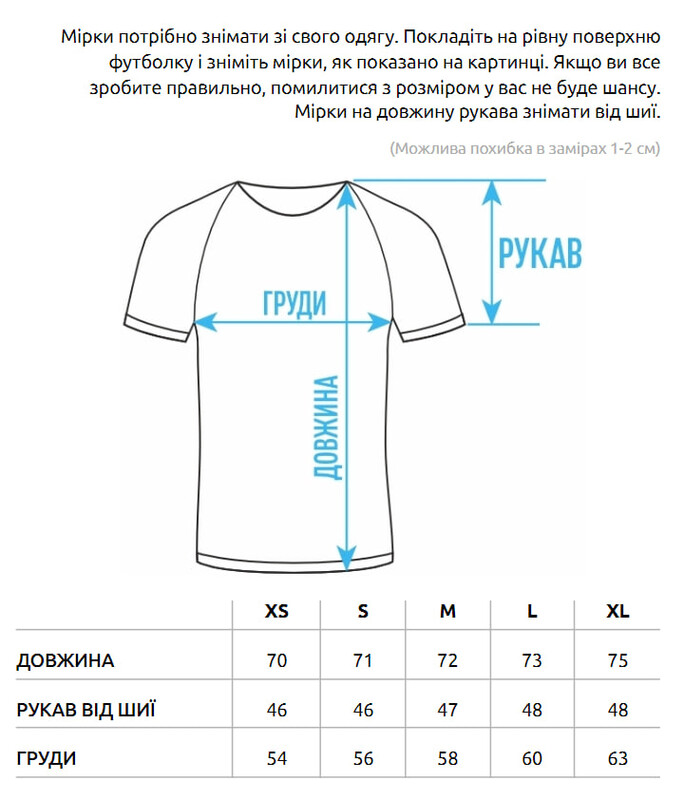 Мірки потрібно знімати зі свого одягу. Покладіть на рівну поверхню футболку і зніміть мірки, як показано на картинці. Якщо ви все зробите правильно, помилитися з розміром у вас не буде шансу. Мірки на довжину рукава знімати від шиї.

(Можлива похибка в замірах 1-2 см)

РУКАВ

ГРУДИ

ДОВЖИНА

|  | XS | S | M | L | XL |
|---|---|---|---|---|---|
| ДОВЖИНА | 70 | 71 | 72 | 73 | 75 |
| РУКАВ ВІД ШИЇ | 46 | 46 | 47 | 48 | 48 |
| ГРУДИ | 54 | 56 | 58 | 60 | 63 |